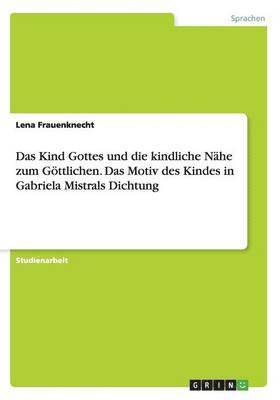 Sprachen

Lena Frauenknecht

Das Kind Gottes und die kindliche Nähe zum Göttlichen. Das Motiv des Kindes in Gabriela Mistrals Dichtung

Studienarbeit

GRIN